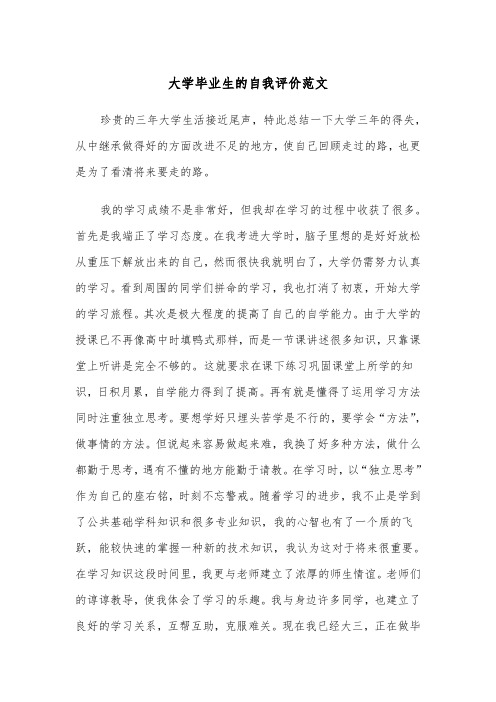 大学毕业生的自我评价范文

珍贵的三年大学生活接近尾声，特此总结一下大学三年的得失，从中继承做得好的方面改进不足的地方，使自己回顾走过的路，也更是为了看清将来要走的路。

我的学习成绩不是非常好，但我却在学习的过程中收获了很多。首先是我端正了学习态度。在我考进大学时，脑子里想的是好好放松从重压下解放出来的自己，然而很快我就明白了，大学仍需努力认真的学习。看到周围的同学们拼命的学习，我也打消了初衷，开始大学的学习旅程。其次是极大程度的提高了自己的自学能力。由于大学的授课已不再像高中时填鸭式那样，而是一节课讲述很多知识，只靠课堂上听讲是完全不够的。这就要求在课下练习巩固课堂上所学的知识，日积月累，自学能力得到了提高。再有就是懂得了运用学习方法同时注重独立思考。要想学好只埋头苦学是不行的，要学会“方法”，做事情的方法。但说起来容易做起来难，我换了好多种方法，做什么都勤于思考，遇有不懂的地方能勤于请教。在学习时，以“独立思考”作为自己的座右铭，时刻不忘警戒。随着学习的进步，我不止是学到了公共基础学科知识和很多专业知识，我的心智也有了一个质的飞跃，能较快速的掌握一种新的技术知识，我认为这对于将来很重要。在学习知识这段时间里，我更与老师建立了浓厚的师生情谊。老师们的谆谆教导，使我体会了学习的乐趣。我与身边许多同学，也建立了良好的学习关系，互帮互助，克服难关。现在我已经大三，正在做毕